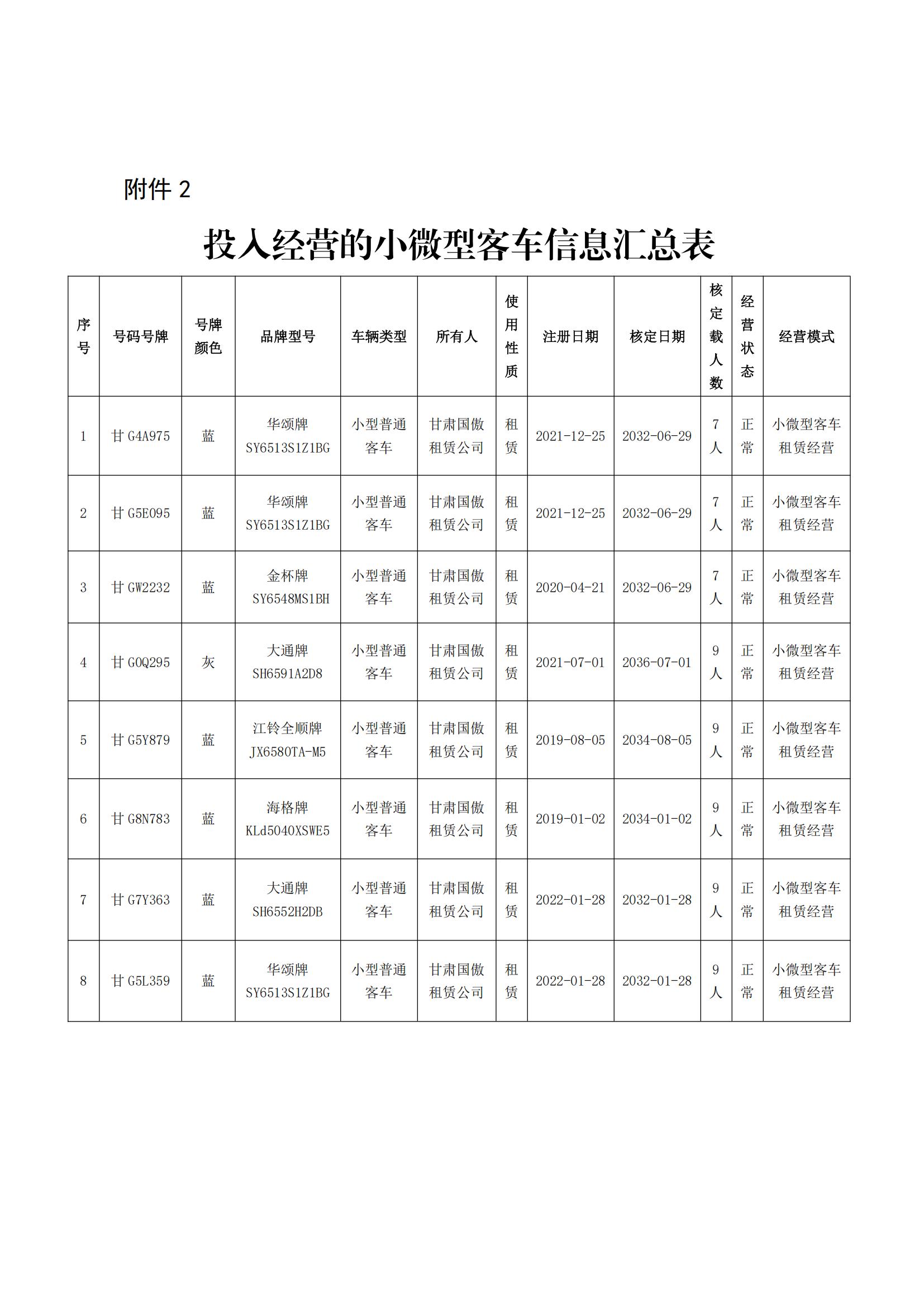 附件 2

投入经营的小微型客车信息汇总表

| 序号 | 号码号牌 | 号牌颜色 | 品牌型号 | 车辆类型 | 所有人 | 使用性质 | 注册日期 | 核定日期 | 核定载人数 | 经营状态 | 经营模式 |
|---|---|---|---|---|---|---|---|---|---|---|---|
| 1 | 甘 G4A975 | 蓝 | 华颂牌 SY6513S1Z1BG | 小型普通客车 | 甘肃国傲租赁公司 | 租赁 | 2021-12-25 | 2032-06-29 | 7人 | 正常 | 小微型客车租赁经营 |
| 2 | 甘 G5E095 | 蓝 | 华颂牌 SY6513S1Z1BG | 小型普通客车 | 甘肃国傲租赁公司 | 租赁 | 2021-12-25 | 2032-06-29 | 7人 | 正常 | 小微型客车租赁经营 |
| 3 | 甘 GW2232 | 蓝 | 金杯牌 SY6548MS1BH | 小型普通客车 | 甘肃国傲租赁公司 | 租赁 | 2020-04-21 | 2032-06-29 | 7人 | 正常 | 小微型客车租赁经营 |
| 4 | 甘 G0Q295 | 灰 | 大通牌 SH6591A2D8 | 小型普通客车 | 甘肃国傲租赁公司 | 租赁 | 2021-07-01 | 2036-07-01 | 9人 | 正常 | 小微型客车租赁经营 |
| 5 | 甘 G5Y879 | 蓝 | 江铃全顺牌 JX6580TA-M5 | 小型普通客车 | 甘肃国傲租赁公司 | 租赁 | 2019-08-05 | 2034-08-05 | 9人 | 正常 | 小微型客车租赁经营 |
| 6 | 甘 G8N783 | 蓝 | 海格牌 KLd5040XSWE5 | 小型普通客车 | 甘肃国傲租赁公司 | 租赁 | 2019-01-02 | 2034-01-02 | 9人 | 正常 | 小微型客车租赁经营 |
| 7 | 甘 G7Y363 | 蓝 | 大通牌 SH6552H2DB | 小型普通客车 | 甘肃国傲租赁公司 | 租赁 | 2022-01-28 | 2032-01-28 | 9人 | 正常 | 小微型客车租赁经营 |
| 8 | 甘 G5L359 | 蓝 | 华颂牌 SY6513S1Z1BG | 小型普通客车 | 甘肃国傲租赁公司 | 租赁 | 2022-01-28 | 2032-01-28 | 9人 | 正常 | 小微型客车租赁经营 |